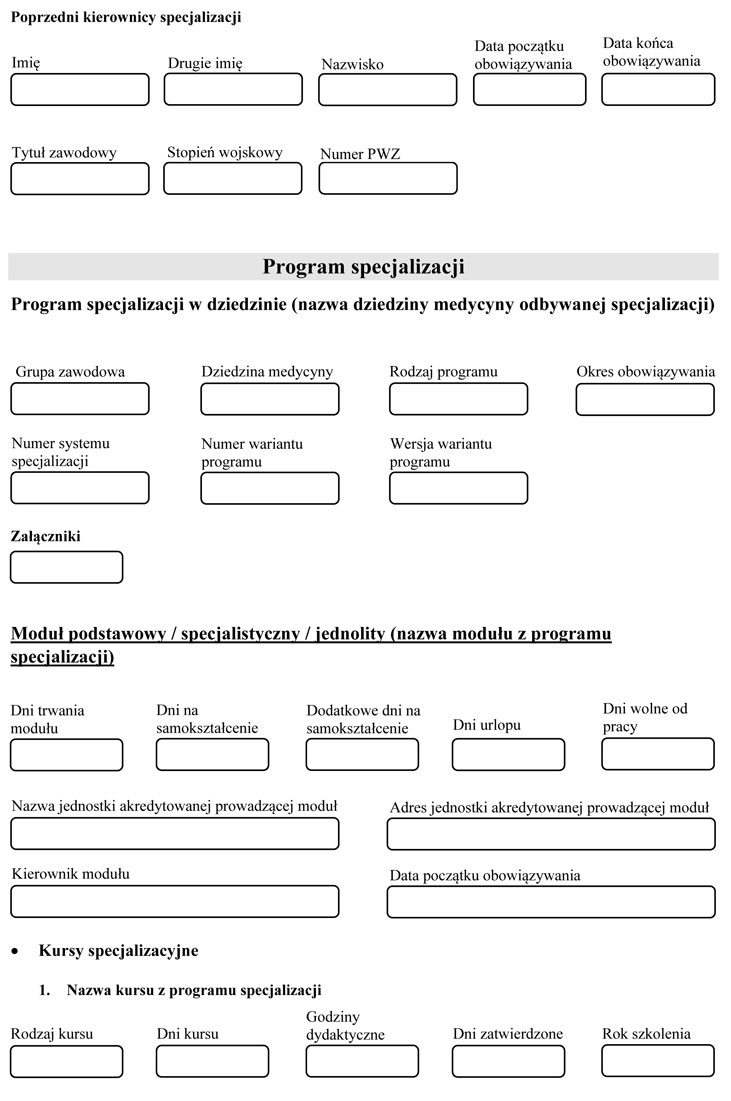 Poprzedni kierownicy specjalizacji

Imię

Drugie imię

Nazwisko

Data początku obowiązywania

Data końca obowiązywania

Tytuł zawodowy

Stopień wojskowy

Numer PWZ

Program specjalizacji

Program specjalizacji w dziedzinie (nazwa dziedziny medycyny odbywanej specjalizacji)

Grupa zawodowa

Dziedzina medycyny

Rodzaj programu

Okres obowiązywania

Numer systemu specjalizacji

Numer wariantu programu

Wersja wariantu programu

Załączniki

Moduł podstawowy / specjalistyczny / jednolity (nazwa modułu z programu specjalizacji)

Dni trwania modułu

Dni na samokształcenie

Dodatkowe dni na samokształcenie

Dni urlopu

Dni wolne od pracy

Nazwa jednostki akredytowanej prowadzącej moduł

Adres jednostki akredytowanej prowadzącej moduł

Kierownik modułu

Data początku obowiązywania

• Kursy specjalizacyjne

1. Nazwa kursu z programu specjalizacji

Rodzaj kursu

Dni kursu

Godziny dydaktyczne

Dni zatwierdzone

Rok szkolenia